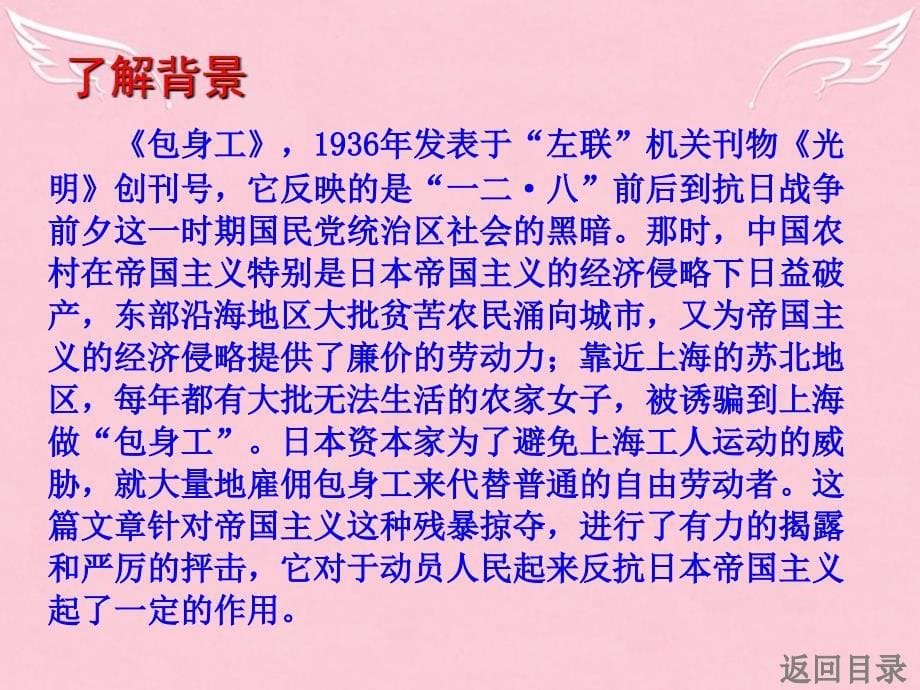 了解背景

《包身工》，1936年发表于“左联”机关刊物《光明》创刊号，它反映的是“一二·八”前后到抗日战争前夕这一时期国民党统治区社会的黑暗。那时，中国农村在帝国主义特别是日本帝国主义的经济侵略下日益破产，东部沿海地区大批贫苦农民涌向城市，又为帝国主义的经济侵略提供了廉价的劳动力；靠近上海的苏北地区，每年都有大批无法生活的农家女子，被诱骗到上海做“包身工”。日本资本家为了避免上海工人运动的威胁，就大量地雇佣包身工来代替普通的自由劳动者。这篇文章针对帝国主义这种残暴掠夺，进行了有力的揭露和严厉的抨击，它对于动员人民起来反抗日本帝国主义起了一定的作用。

返回目录